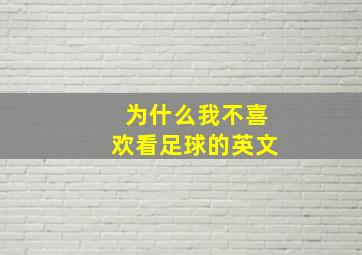 为什么我不喜欢看足球的英文